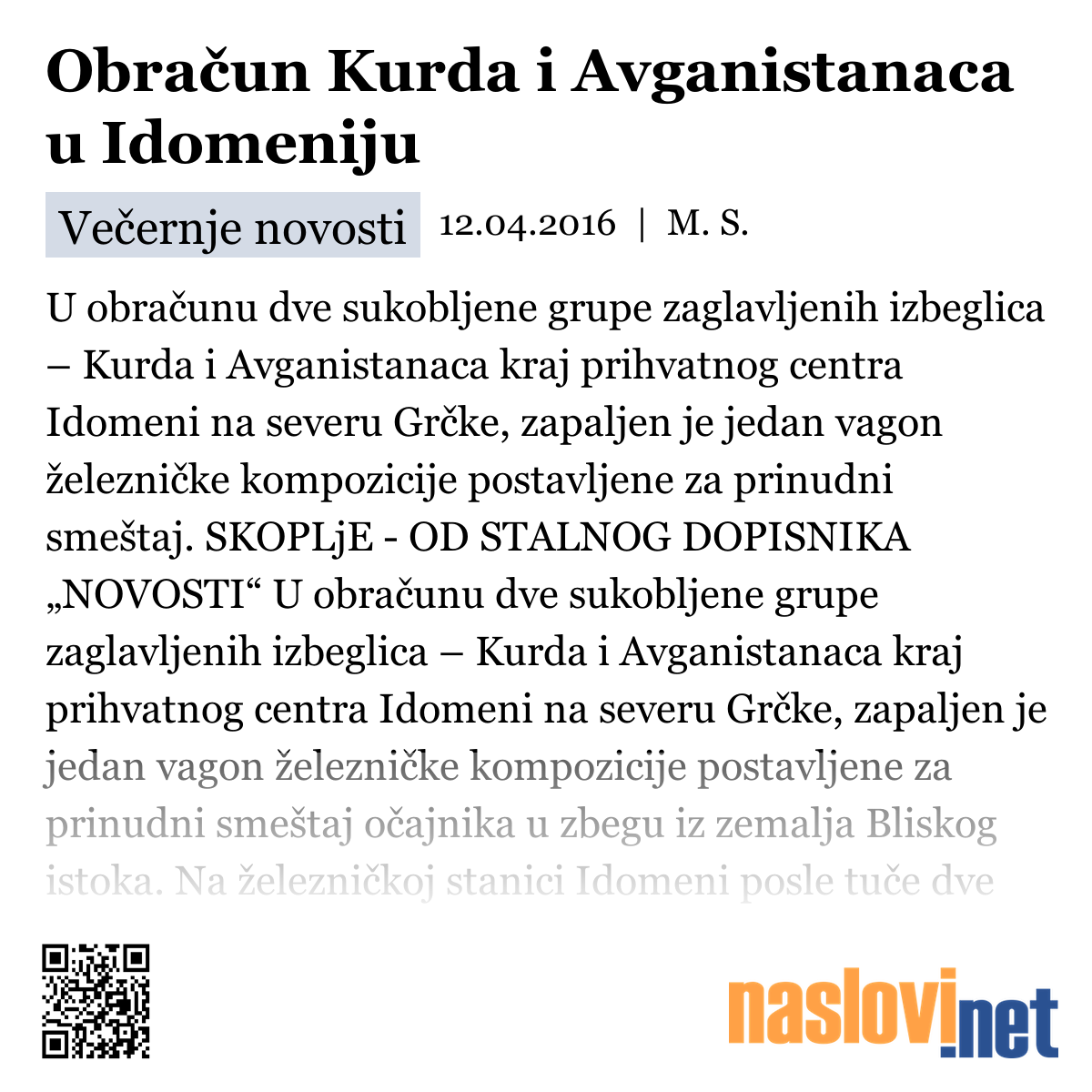 Obračun Kurda i Avganistanaca u Idomeniju

Večernje novosti 12.04.2016 | M. S.

U obračunu dve sukobljene grupe zaglavljenih izbeglica – Kurda i Avganistanaca kraj prihvatnog centra Idomeni na severu Grčke, zapaljen je jedan vagon železničke kompozicije postavljene za prinudni smeštaj. SKOPLjE - OD STALNOG DOPISNIKA „NOVOSTI“ U obračunu dve sukobljene grupe zaglavljenih izbeglica – Kurda i Avganistanaca kraj prihvatnog centra Idomeni na severu Grčke, zapaljen je jedan vagon železničke kompozicije postavljene za prinudni smeštaj očajnika u zbegu iz zemalja Bliskog istoka. Na železničkoj stanici Idomeni posle tuče dve

naslovi.net